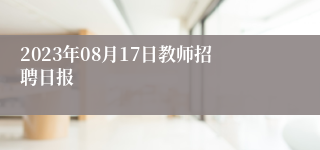 2023年08月17日教师招聘日报